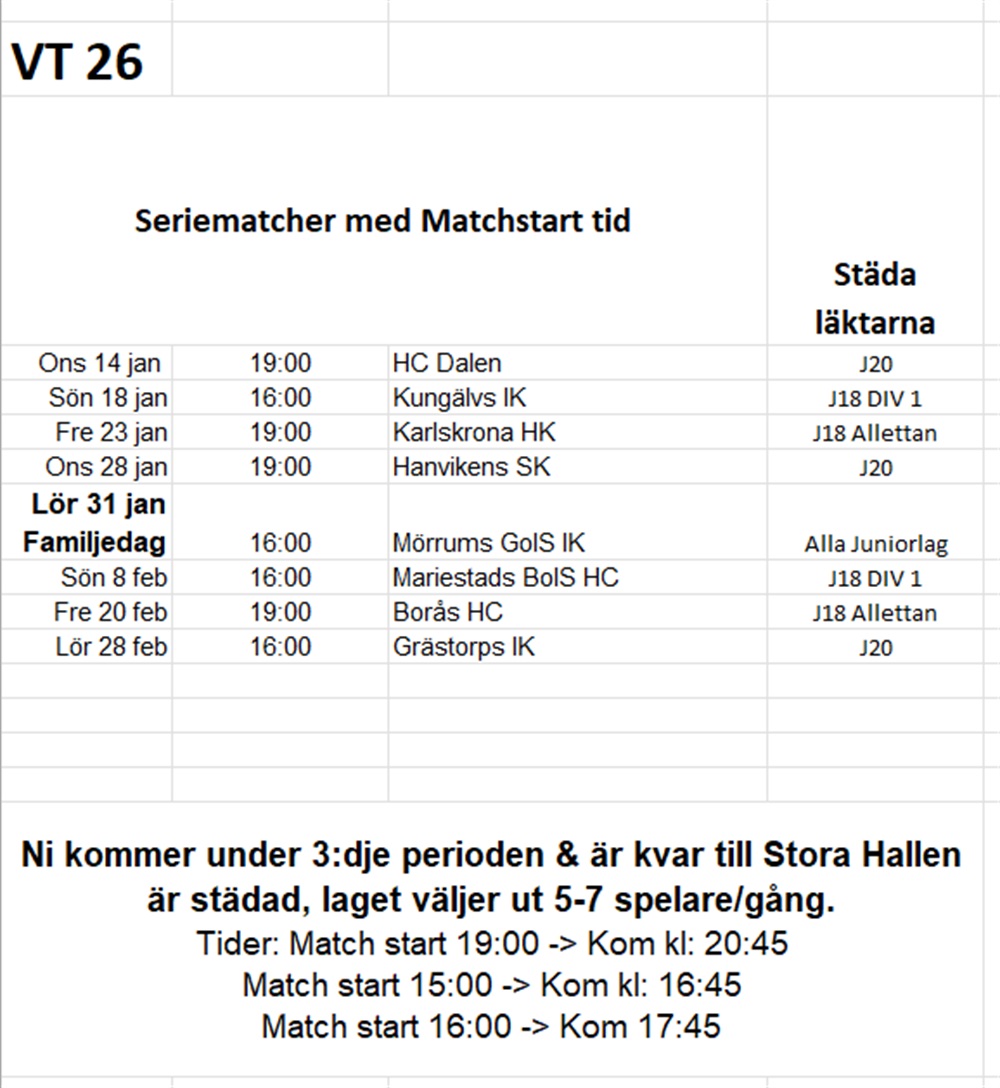 VT 26

Seriematcher med Matchstart tid

| | | | Städa läktarna |
|---|---|---|---|
| Ons 14 jan | 19:00 | HC Dalen | J20 |
| Sön 18 jan | 16:00 | Kungälvs IK | J18 DIV 1 |
| Fre 23 jan | 19:00 | Karlskrona HK | J18 Allettan |
| Ons 28 jan | 19:00 | Hanvikens SK | J20 |
| Lör 31 jan Familjedag | 16:00 | Mörrums GoIS IK | Alla Juniorlag |
| Sön 8 feb | 16:00 | Mariestads BoIS HC | J18 DIV 1 |
| Fre 20 feb | 19:00 | Borås HC | J18 Allettan |
| Lör 28 feb | 16:00 | Grästorps IK | J20 |

Ni kommer under 3:dje perioden & är kvar till Stora Hallen är städad, laget väljer ut 5-7 spelare/gång.
Tider: Match start 19:00 -> Kom kl: 20:45
Match start 15:00 -> Kom kl: 16:45
Match start 16:00 -> Kom 17:45